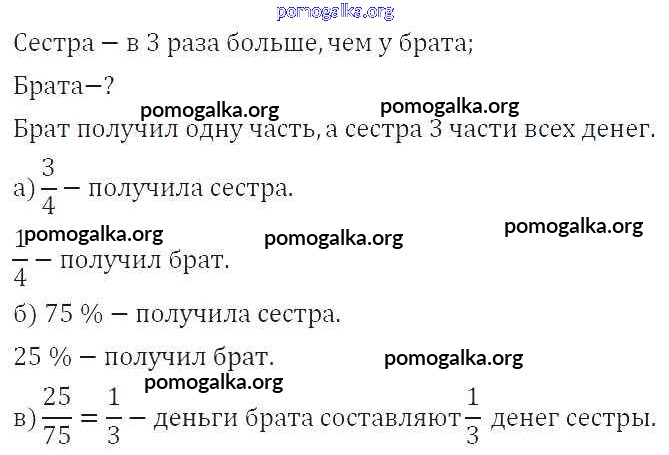 Сестра — в 3 раза больше, чем у брата;

Брата—?

Брат получил одну часть, а сестра 3 части всех денег.

а) $\frac{3}{4}$ — получила сестра.

$\frac{1}{4}$ — получил брат.

б) 75 % — получила сестра.

25 % — получил брат.

в) $\frac{25}{75} = \frac{1}{3}$ — деньги брата составляют $\frac{1}{3}$ денег сестры.

pomogalka.org